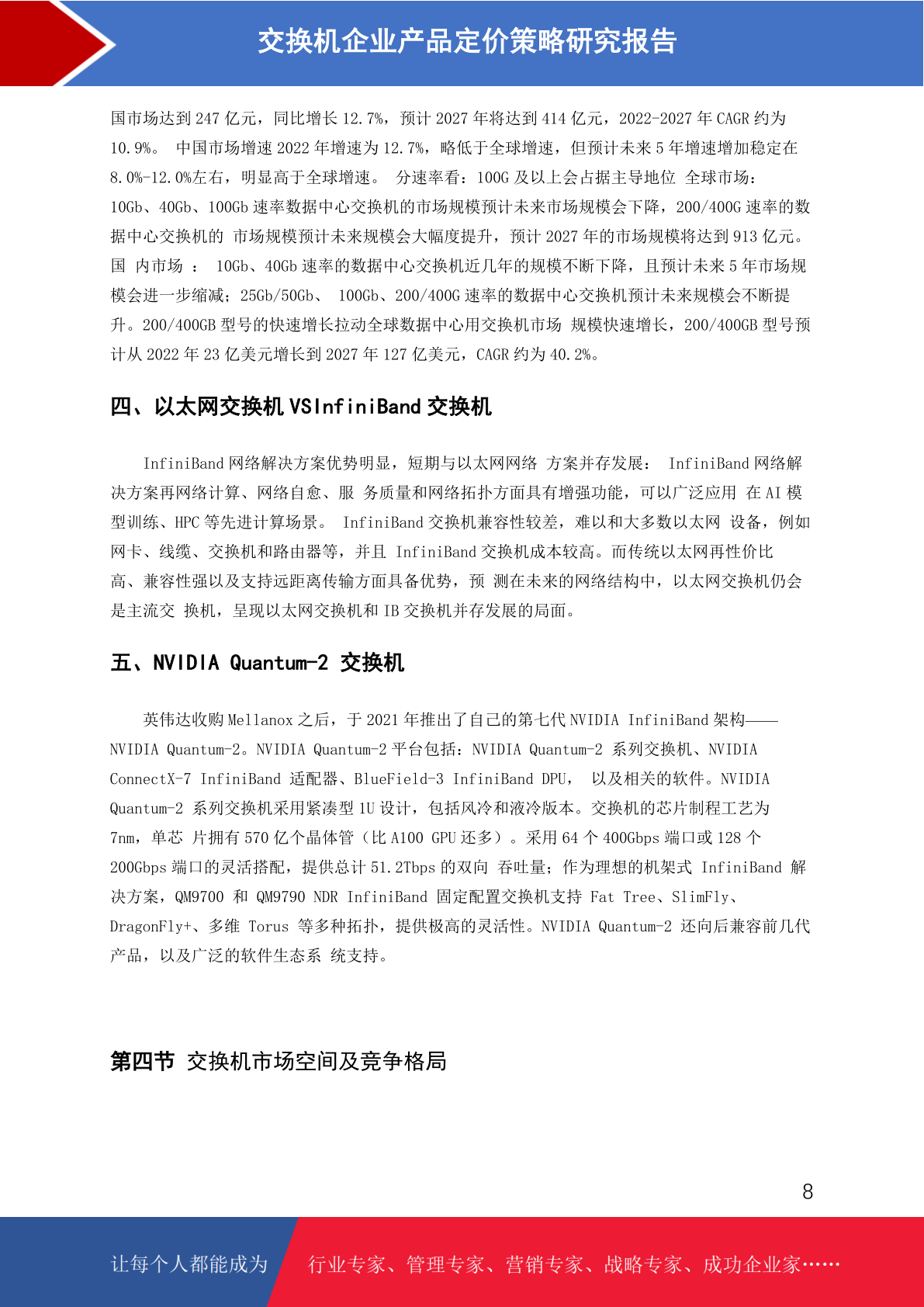 交换机企业产品定价策略研究报告

国市场达到 247 亿元，同比增长 12.7%，预计 2027 年将达到 414 亿元，2022-2027 年 CAGR 约为 10.9%。 中国市场增速 2022 年增速为 12.7%，略低于全球增速，但预计未来 5 年增速增加稳定在 8.0%-12.0%左右，明显高于全球增速。 分速率看：100G 及以上会占据主导地位 全球市场：10Gb、40Gb、100Gb 速率数据中心交换机的市场规模预计未来市场规模会下降，200/400G 速率的数据中心交换机的 市场规模预计未来规模会大幅度提升，预计 2027 年的市场规模将达到 913 亿元。 国 内市场 ： 10Gb、40Gb 速率的数据中心交换机近几年的规模不断下降，且预计未来 5 年市场规模会进一步缩减；25Gb/50Gb、 100Gb、200/400G 速率的数据中心交换机预计未来规模会不断提升。200/400GB 型号的快速增长拉动全球数据中心用交换机市场 规模快速增长，200/400GB 型号预计从 2022 年 23 亿美元增长到 2027 年 127 亿美元，CAGR 约为 40.2%。

四、以太网交换机 VSInfiniBand 交换机

InfiniBand 网络解决方案优势明显，短期与以太网网络 方案并存发展： InfiniBand 网络解决方案再网络计算、网络自愈、服 务质量和网络拓扑方面具有增强功能，可以广泛应用 在 AI 模型训练、HPC 等先进计算场景。 InfiniBand 交换机兼容性较差，难以和大多数以太网 设备，例如网卡、线缆、交换机和路由器等，并且 InfiniBand 交换机成本较高。而传统以太网再性价比高、兼容性强以及支持远距离传输方面具备优势，预 测在未来的网络结构中，以太网交换机仍会是主流交 换机，呈现以太网交换机和 IB 交换机并存发展的局面。

五、NVIDIA Quantum-2 交换机

英伟达收购 Mellanox 之后，于 2021 年推出了自己的第七代 NVIDIA InfiniBand 架构——NVIDIA Quantum-2。NVIDIA Quantum-2 平台包括：NVIDIA Quantum-2 系列交换机、NVIDIA ConnectX-7 InfiniBand 适配器、BlueField-3 InfiniBand DPU， 以及相关的软件。NVIDIA Quantum-2 系列交换机采用紧凑型 1U 设计，包括风冷和液冷版本。交换机的芯片制程工艺为 7nm，单芯 片拥有 570 亿个晶体管（比 A100 GPU 还多）。采用 64 个 400Gbps 端口或 128 个 200Gbps 端口的灵活搭配，提供总计 51.2Tbps 的双向 吞吐量；作为理想的机架式 InfiniBand 解决方案，QM9700 和 QM9790 NDR InfiniBand 固定配置交换机支持 Fat Tree、SlimFly、DragonFly+、多维 Torus 等多种拓扑，提供极高的灵活性。NVIDIA Quantum-2 还向后兼容前几代产品，以及广泛的软件生态系 统支持。

第四节 交换机市场空间及竞争格局

8

让每个人都能成为 行业专家、管理专家、营销专家、战略专家、成功企业家……